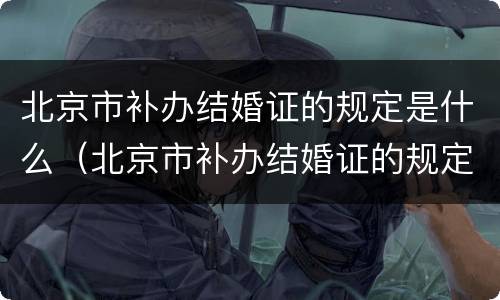 北京市补办结婚证的规定是什么（北京市补办结婚证的规定